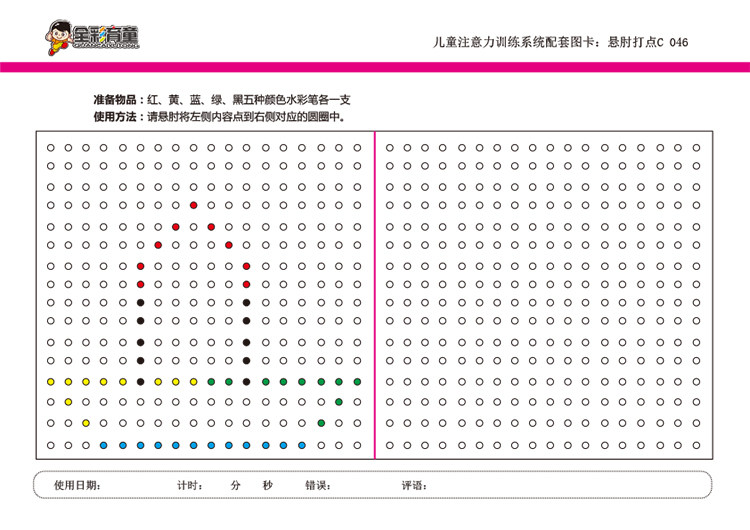 全彩育童

儿童注意力训练系统配套图卡：悬肘打点C 046

准备物品：红、黄、蓝、绿、黑五种颜色水彩笔各一支
使用方法：请悬肘将左侧内容点到右侧对应的圆圈中。

使用日期： 计时： 分 秒 错误： 评语：